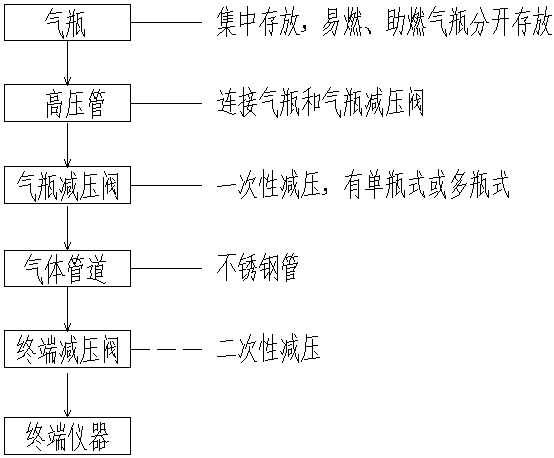 气瓶

集中存放，易燃、助燃气瓶分开存放

高压管

连接气瓶和气瓶减压阀

气瓶减压阀

一次性减压，有单瓶式或多瓶式

气体管道

不锈钢管

终端减压阀

二次性减压

终端仪器